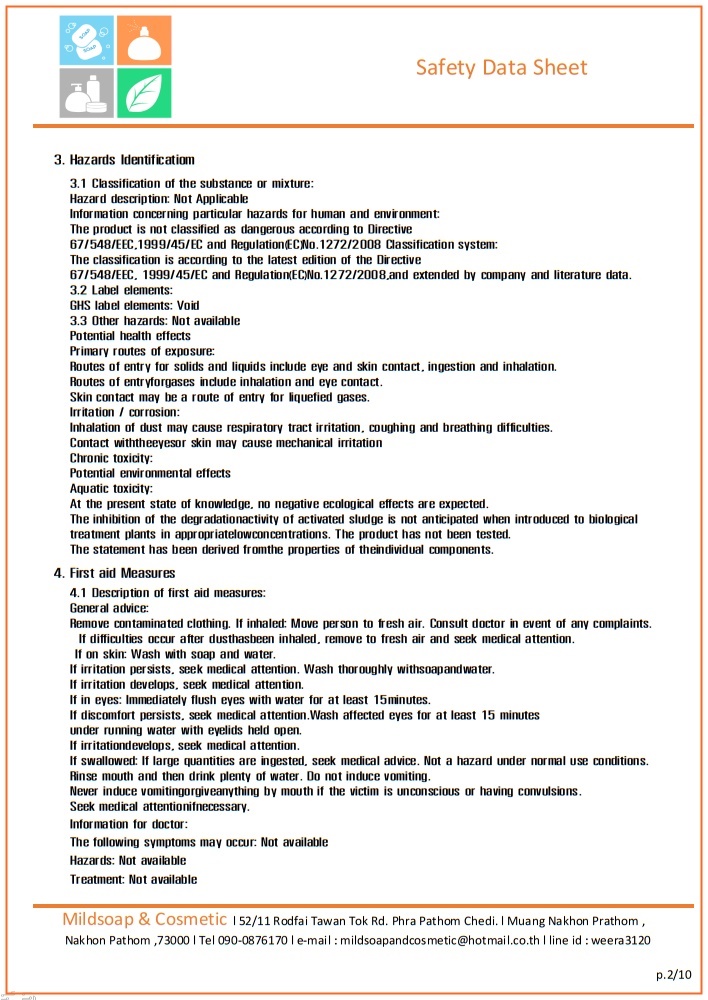 Safety Data Sheet

3. Hazards Identificatiom

3.1 Classification of the substance or mixture:
Hazard description: Not Applicable
Information concerning particular hazards for human and environment:
The product is not classified as dangerous according to Directive 67/548/EEC,1999/45/EC and Regulation(EC)No.1272/2008 Classification system:
The classification is according to the latest edition of the Directive 67/548/EEC, 1999/45/EC and Regulation(EC)No.1272/2008,and extended by company and literature data.
3.2 Label elements:
GHS label elements: Void
3.3 Other hazards: Not available
Potential health effects
Primary routes of exposure:
Routes of entry for solids and liquids include eye and skin contact, ingestion and inhalation.
Routes of entryforgases include inhalation and eye contact.
Skin contact may be a route of entry for liquefied gases.
Irritation / corrosion:
Inhalation of dust may cause respiratory tract irritation, coughing and breathing difficulties.
Contact withtheeyesor skin may cause mechanical irritation
Chronic toxicity:
Potential environmental effects
Aquatic toxicity:
At the present state of knowledge, no negative ecological effects are expected.
The inhibition of the degradationactivity of activated sludge is not anticipated when introduced to biological treatment plants in appropriatelowconcentrations. The product has not been tested.
The statement has been derived fromthe properties of theindividual components.

4. First aid Measures

4.1 Description of first aid measures:
General advice:
Remove contaminated clothing. If inhaled: Move person to fresh air. Consult doctor in event of any complaints.
If difficulties occur after dusthasbeen inhaled, remove to fresh air and seek medical attention.
If on skin: Wash with soap and water.
If irritation persists, seek medical attention. Wash thoroughly withsoapandwater.
If irritation develops, seek medical attention.
If in eyes: Immediately flush eyes with water for at least 15minutes.
If discomfort persists, seek medical attention.Wash affected eyes for at least 15 minutes under running water with eyelids held open.
If irritationdevelops, seek medical attention.
If swallowed: If large quantities are ingested, seek medical advice. Not a hazard under normal use conditions.
Rinse mouth and then drink plenty of water. Do not induce vomiting.
Never induce vomitingorgiveanything by mouth if the victim is unconscious or having convulsions.
Seek medical attentionifnecessary.
Information for doctor:
The following symptoms may occur: Not available
Hazards: Not available
Treatment: Not available

Mildsoap & Cosmetic l 52/11 Rodfai Tawan Tok Rd. Phra Pathom Chedi. l Muang Nakhon Prathom , Nakhon Pathom ,73000 l Tel 090-0876170 l e-mail : mildsoapandcosmetic@hotmail.co.th l line id : weera3120

p.2/10